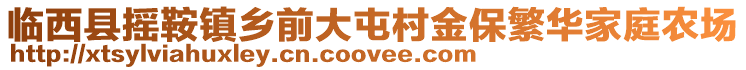 临西县摇鞍镇乡前大屯村金保繁华家庭农场
http://xtsylviahuxley.cn.coovee.com